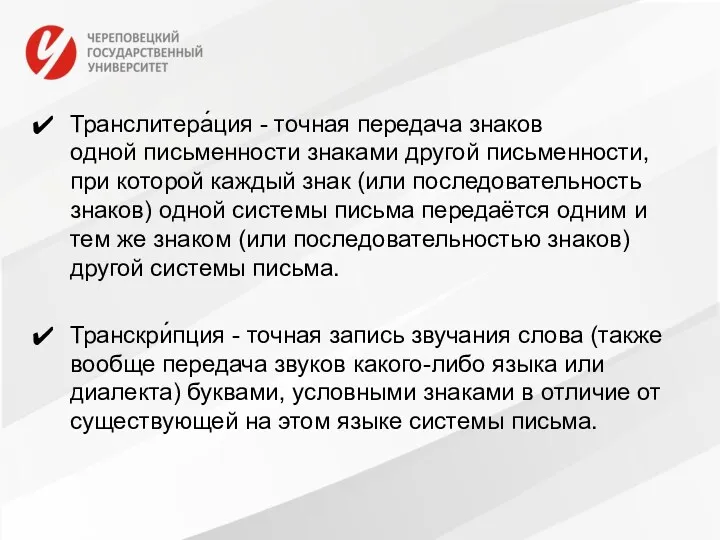 ЧЕРЕПОВЕЦКИЙ ГОСУДАРСТВЕННЫЙ УНИВЕРСИТЕТ

✔ Транслитера́ция - точная передача знаков одной письменности знаками другой письменности, при которой каждый знак (или последовательность знаков) одной системы письма передаётся одним и тем же знаком (или последовательностью знаков) другой системы письма.

✔ Транскри́пция - точная запись звучания слова (также вообще передача звуков какого-либо языка или диалекта) буквами, условными знаками в отличие от существующей на этом языке системы письма.